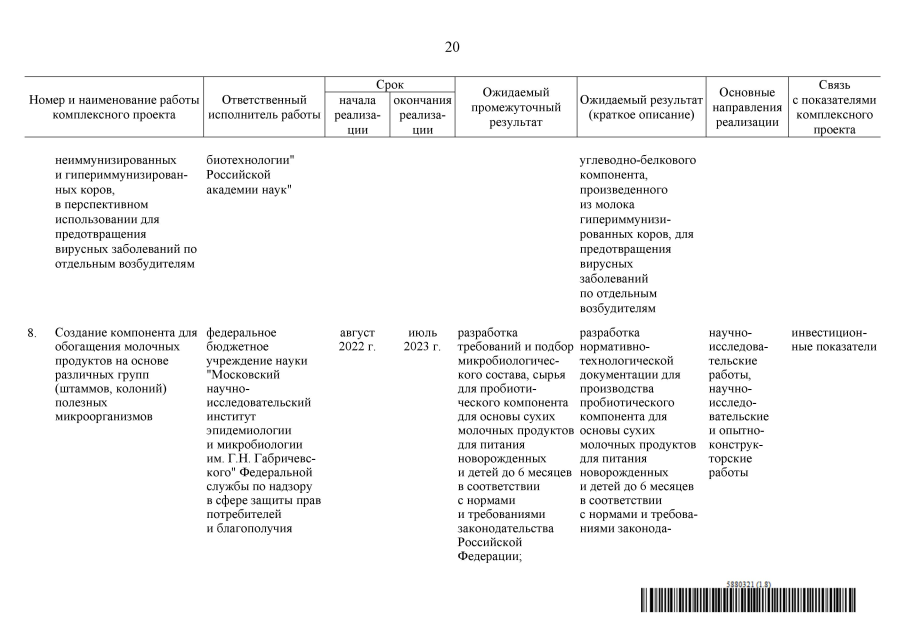 20

| Номер и наименование работы комплексного проекта | Ответственный исполнитель работы | Срок начала реализации | Срок окончания реализации | Ожидаемый промежуточный результат | Ожидаемый результат (краткое описание) | Основные направления реализации | Связь с показателями комплексного проекта |
|---|---|---|---|---|---|---|---|
| неиммунизированных и гипериммунизированных коров, в перспективном использовании для предотвращения вирусных заболеваний по отдельным возбудителям | биотехнологии" Российской академии наук" | | | | углеводно-белкового компонента, произведенного из молока гипериммунизированных коров, для предотвращения вирусных заболеваний по отдельным возбудителям | | |
| 8. Создание компонента для обогащения молочных продуктов на основе различных групп (штаммов, колоний) полезных микроорганизмов | федеральное бюджетное учреждение науки "Московский научно-исследовательский институт эпидемиологии и микробиологии им. Г.Н. Габричевского" Федеральной службы по надзору в сфере защиты прав потребителей и благополучия | август 2022 г. | июль 2023 г. | разработка требований и подбор микробиологического состава, сырья для пробиотического компонента для основы сухих молочных продуктов для питания новорожденных и детей до 6 месяцев в соответствии с нормами и требованиями законодательства Российской Федерации; | разработка нормативно-технологической документации для производства пробиотического компонента для основы сухих молочных продуктов для питания новорожденных и детей до 6 месяцев в соответствии с нормами и требованиями законода- | научно-исследовательские работы, научно-исследовательские и опытно-конструкторские работы | инвестиционные показатели |

5880321 (1.8)